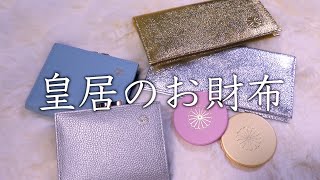 皇居のお財布